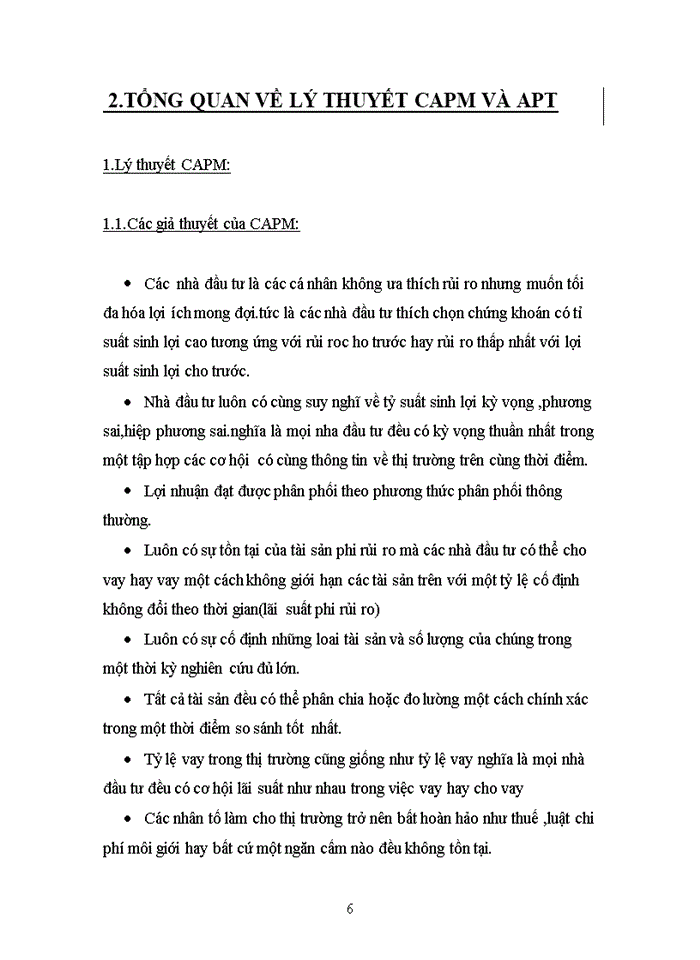 2.TỔNG QUAN VỀ LÝ THUYẾT CAPM VÀ APT

1.Lý thuyết CAPM:

1.1.Các giả thuyết của CAPM:

• Các nhà đầu tư là các cá nhân không ưa thích rủi ro nhưng muốn tối đa hóa lợi ích mong đợi.tức là các nhà đầu tư thích chọn chứng khoán có tỉ suất sinh lợi cao tương ứng với rủi roc ho trước hay rủi ro thấp nhất với lợi suất sinh lợi cho trước.

• Nhà đầu tư luôn có cùng suy nghĩ về tỷ suất sinh lợi kỳ vọng ,phương sai,hiệp phương sai.nghĩa là mọi nha đầu tư đều có kỳ vọng thuần nhất trong một tập hợp các cơ hội có cùng thông tin về thị trường trên cùng thời điểm.

• Lợi nhuận đạt được phân phối theo phương thức phân phối thông thường.

• Luôn có sự tồn tại của tài sản phi rủi ro mà các nhà đầu tư có thể cho vay hay vay một cách không giới hạn các tài sản trên với một tỷ lệ cố định không đổi theo thời gian(lãi suất phi rủi ro)

• Luôn có sự cố định những loai tài sản và số lượng của chúng trong một thời kỳ nghiên cứu đủ lớn.

• Tất cả tài sản đều có thể phân chia hoặc đo lường một cách chính xác trong một thời điểm so sánh tốt nhất.

• Tỷ lệ vay trong thị trường cũng giống như tỷ lệ vay nghĩa là mọi nhà đầu tư đều có cơ hội lãi suất như nhau trong việc vay hay cho vay

• Các nhân tố làm cho thị trường trở nên bất hoàn hảo như thuế ,luật chi phí môi giới hay bất cứ một ngăn cấm nào đều không tồn tại.

6